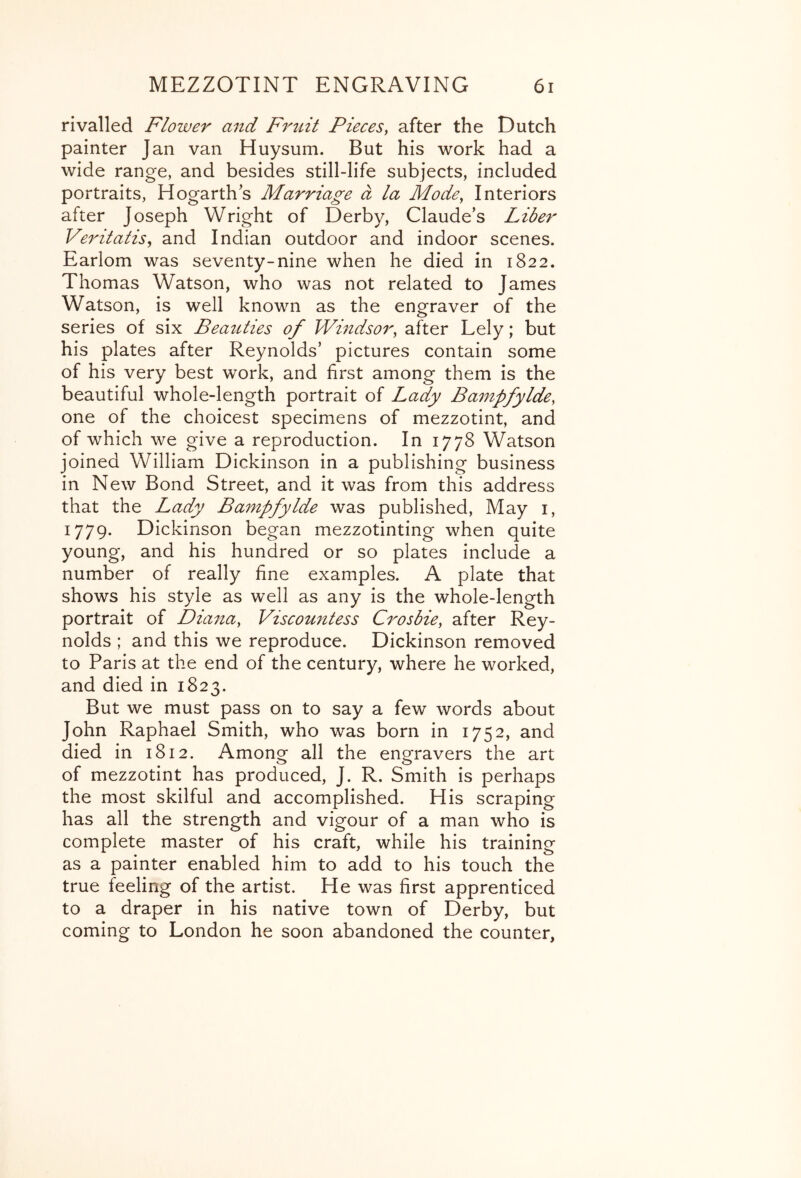 MEZZOTINT ENGRAVING 61

rivalled Flower and Fruit Pieces, after the Dutch painter Jan van Huysum. But his work had a wide range, and besides still-life subjects, included portraits, Hogarth's Marriage à la Mode, Interiors after Joseph Wright of Derby, Claude's Liber Veritatis, and Indian outdoor and indoor scenes. Earlom was seventy-nine when he died in 1822. Thomas Watson, who was not related to James Watson, is well known as the engraver of the series of six Beauties of Windsor, after Lely; but his plates after Reynolds' pictures contain some of his very best work, and first among them is the beautiful whole-length portrait of Lady Bampfylde, one of the choicest specimens of mezzotint, and of which we give a reproduction. In 1778 Watson joined William Dickinson in a publishing business in New Bond Street, and it was from this address that the Lady Bampfylde was published, May 1, 1779. Dickinson began mezzotinting when quite young, and his hundred or so plates include a number of really fine examples. A plate that shows his style as well as any is the whole-length portrait of Diana, Viscountess Crosbie, after Reynolds; and this we reproduce. Dickinson removed to Paris at the end of the century, where he worked, and died in 1823.

But we must pass on to say a few words about John Raphael Smith, who was born in 1752, and died in 1812. Among all the engravers the art of mezzotint has produced, J. R. Smith is perhaps the most skilful and accomplished. His scraping has all the strength and vigour of a man who is complete master of his craft, while his training as a painter enabled him to add to his touch the true feeling of the artist. He was first apprenticed to a draper in his native town of Derby, but coming to London he soon abandoned the counter,